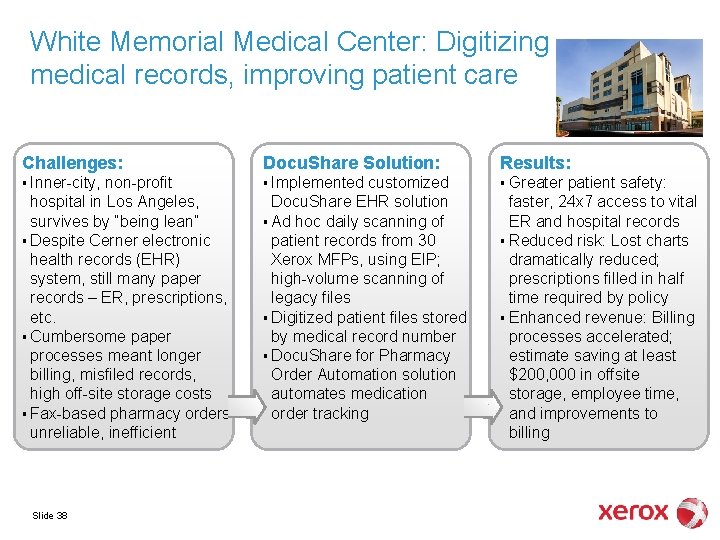 White Memorial Medical Center: Digitizing medical records, improving patient care

Challenges:
• Inner-city, non-profit hospital in Los Angeles, survives by "being lean"
• Despite Cerner electronic health records (EHR) system, still many paper records – ER, prescriptions, etc.
• Cumbersome paper processes meant longer billing, misfiled records, high off-site storage costs
• Fax-based pharmacy orders unreliable, inefficient

DocuShare Solution:
• Implemented customized DocuShare EHR solution
• Ad hoc daily scanning of patient records from 30 Xerox MFPs, using EIP; high-volume scanning of legacy files
• Digitized patient files stored by medical record number
• DocuShare for Pharmacy Order Automation solution automates medication order tracking

Results:
• Greater patient safety: faster, 24x7 access to vital ER and hospital records
• Reduced risk: Lost charts dramatically reduced; prescriptions filled in half time required by policy
• Enhanced revenue: Billing processes accelerated; estimate saving at least $200,000 in offsite storage, employee time, and improvements to billing

Slide 38

xerox